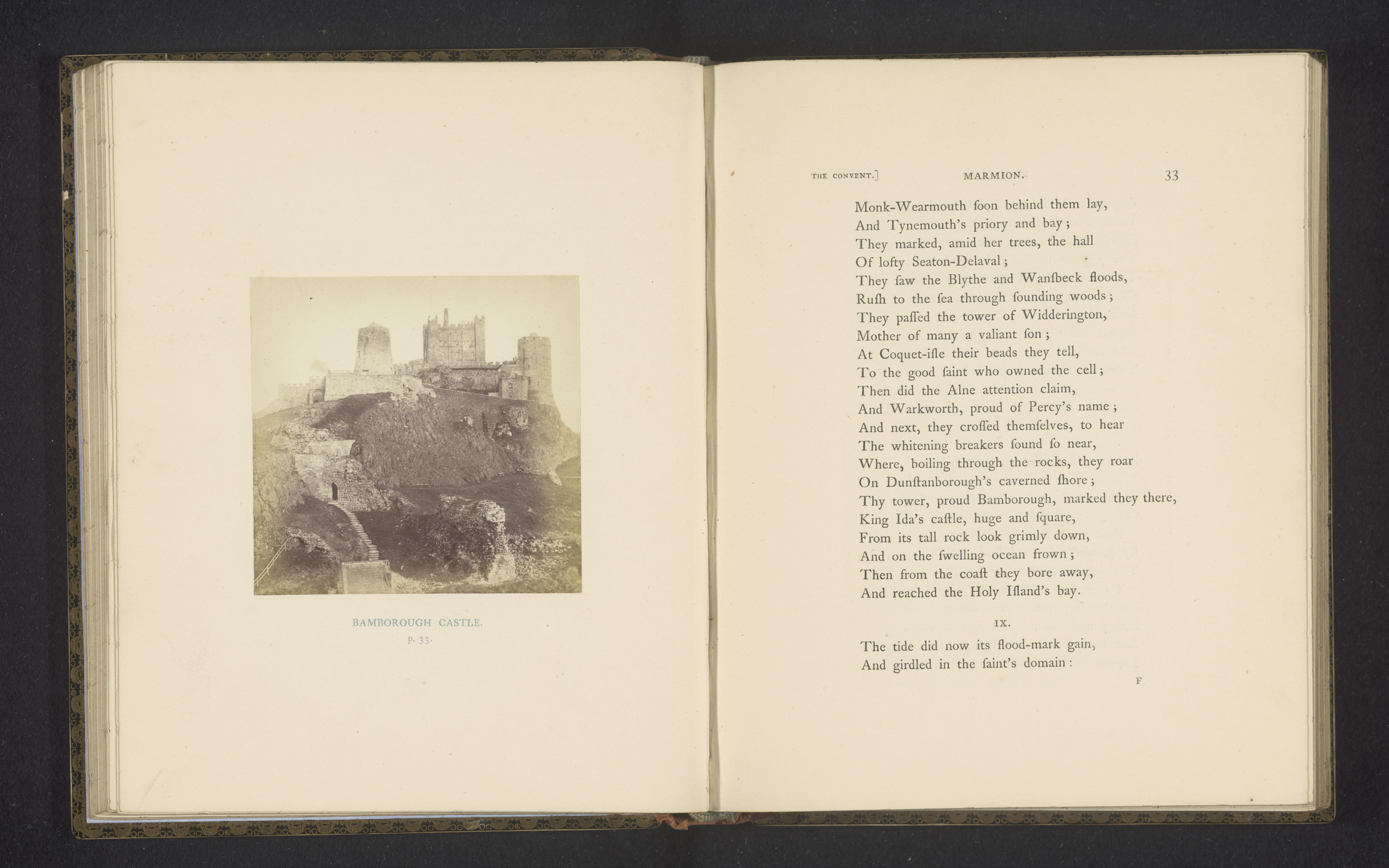 BAMBOROUGH CASTLE.

P. 33.

THE CONVENT.] MARMION. 33

Monk-Wearmouth ſoon behind them lay,
And Tynemouth's priory and bay;
They marked, amid her trees, the hall
Of lofty Seaton-Delaval;
They ſaw the Blythe and Wanſbeck floods,
Ruſh to the ſea through ſounding woods;
They paſſed the tower of Widderington,
Mother of many a valiant ſon;
At Coquet-iſle their beads they tell,
To the good ſaint who owned the cell;
Then did the Alne attention claim,
And Warkworth, proud of Percy's name;
And next, they croſſed themſelves, to hear
The whitening breakers ſound ſo near,
Where, boiling through the rocks, they roar
On Dunſtanborough's caverned ſhore;
Thy tower, proud Bamborough, marked they there,
King Ida's caſtle, huge and ſquare,
From its tall rock look grimly down,
And on the ſwelling ocean frown;
Then from the coaſt they bore away,
And reached the Holy Iſland's bay.

IX.

The tide did now its flood-mark gain,
And girdled in the ſaint's domain:

F